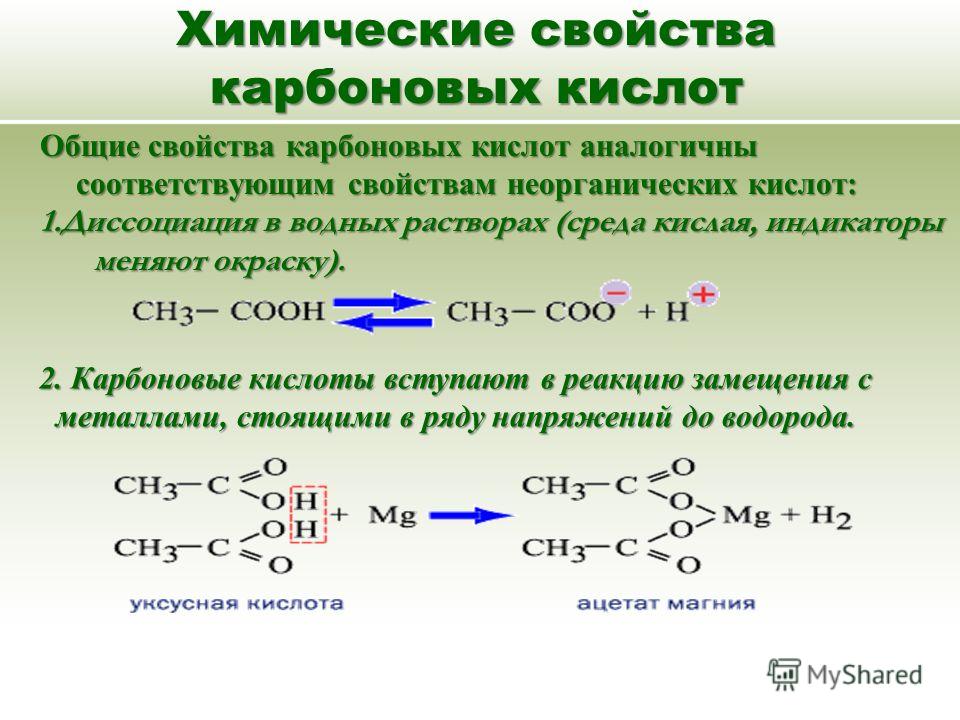 Химические свойства карбоновых кислот

Общие свойства карбоновых кислот аналогичны соответствующим свойствам неорганических кислот:
1.Диссоциация в водных растворах (среда кислая, индикаторы меняют окраску).

$CH_3-COOH \rightleftarrows CH_3-COO^- + H^+$

2. Карбоновые кислоты вступают в реакцию замещения с металлами, стоящими в ряду напряжений до водорода.

$2CH_3-COOH + Mg \rightarrow (CH_3-COO)_2Mg + H_2$

уксусная кислота

ацетат магния

MyShared